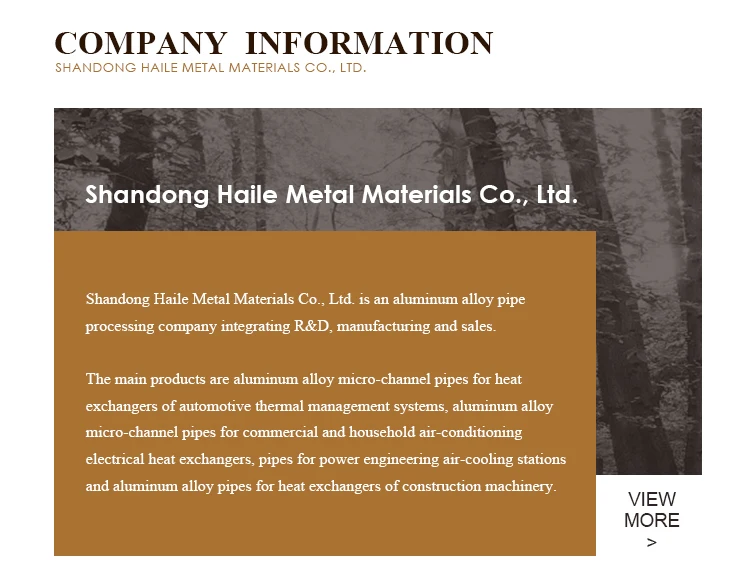 COMPANY INFORMATION
SHANDONG HAILE METAL MATERIALS CO., LTD.

Shandong Haile Metal Materials Co., Ltd.

Shandong Haile Metal Materials Co., Ltd. is an aluminum alloy pipe processing company integrating R&D, manufacturing and sales.

The main products are aluminum alloy micro-channel pipes for heat exchangers of automotive thermal management systems, aluminum alloy micro-channel pipes for commercial and household air-conditioning electrical heat exchangers, pipes for power engineering air-cooling stations and aluminum alloy pipes for heat exchangers of construction machinery.

VIEW MORE >